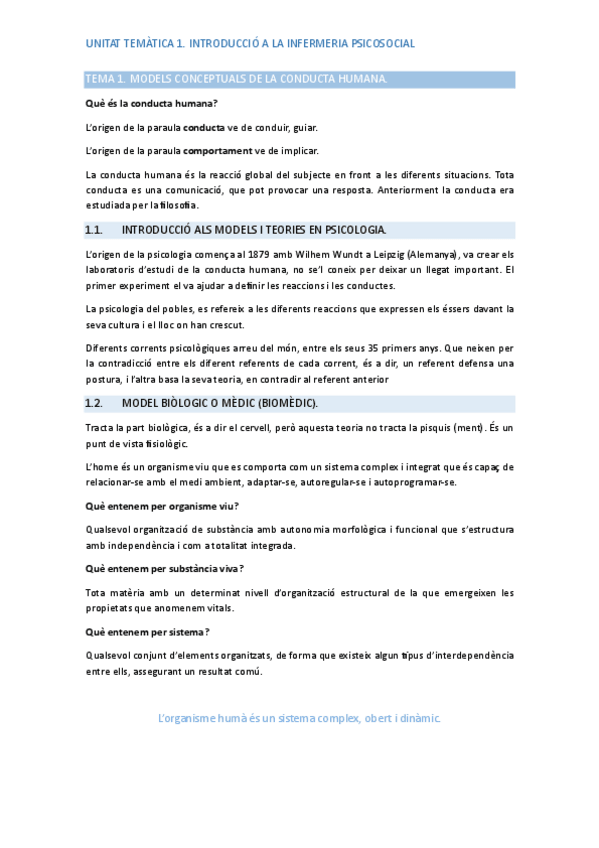 UNITAT TEMÀTICA 1. INTRODUCCIÓ A LA INFERMERIA PSICOSOCIAL

TEMA 1. MODELS CONCEPTUALS DE LA CONDUCTA HUMANA.

Què és la conducta humana?

L'origen de la paraula conducta ve de conduir, guiar.

L'origen de la paraula comportament ve de implicar.

La conducta humana és la reacció global del subjecte en front a les diferents situacions. Tota conducta es una comunicació, que pot provocar una resposta. Anteriorment la conducta era estudiada per la filosofia.

1.1. INTRODUCCIÓ ALS MODELS I TEORIES EN PSICOLOGIA.

L'origen de la psicologia comença al 1879 amb Wilhem Wundt a Leipzig (Alemanya), va crear els laboratoris d'estudi de la conducta humana, no se'l coneix per deixar un llegat important. El primer experiment el va ajudar a definir les reaccions i les conductes.

La psicologia del pobles, es refereix a les diferents reaccions que expressen els éssers davant la seva cultura i el lloc on han crescut.

Diferents corrents psicològiques arreu del món, entre els seus 35 primers anys. Que neixen per la contradicció entre els diferent referents de cada corrent, és a dir, un referent defensa una postura, i l'altra basa la seva teoria, en contradir al referent anterior

1.2. MODEL BIÒLOGIC O MÈDIC (BIOMÈDIC).

Tracta la part biològica, és a dir el cervell, però aquesta teoria no tracta la pisquis (ment). És un punt de vista fisiològic.

L'home és un organisme viu que es comporta com un sistema complex i integrat que és capaç de relacionar-se amb el medi ambient, adaptar-se, autoregular-se i autoprogramar-se.

Què entenem per organisme viu?

Qualsevol organització de substància amb autonomia morfològica i funcional que s'estructura amb independència i com a totalitat integrada.

Què entenem per substància viva?

Tota matèria amb un determinat nivell d'organització estructural de la que emergeixen les propietats que anomenem vitals.

Què entenem per sistema?

Qualsevol conjunt d'elements organitzats, de forma que existeix algun tipus d'interdependència entre ells, assegurant un resultat comú.

L'organisme humà és un sistema complex, obert i dinàmic.